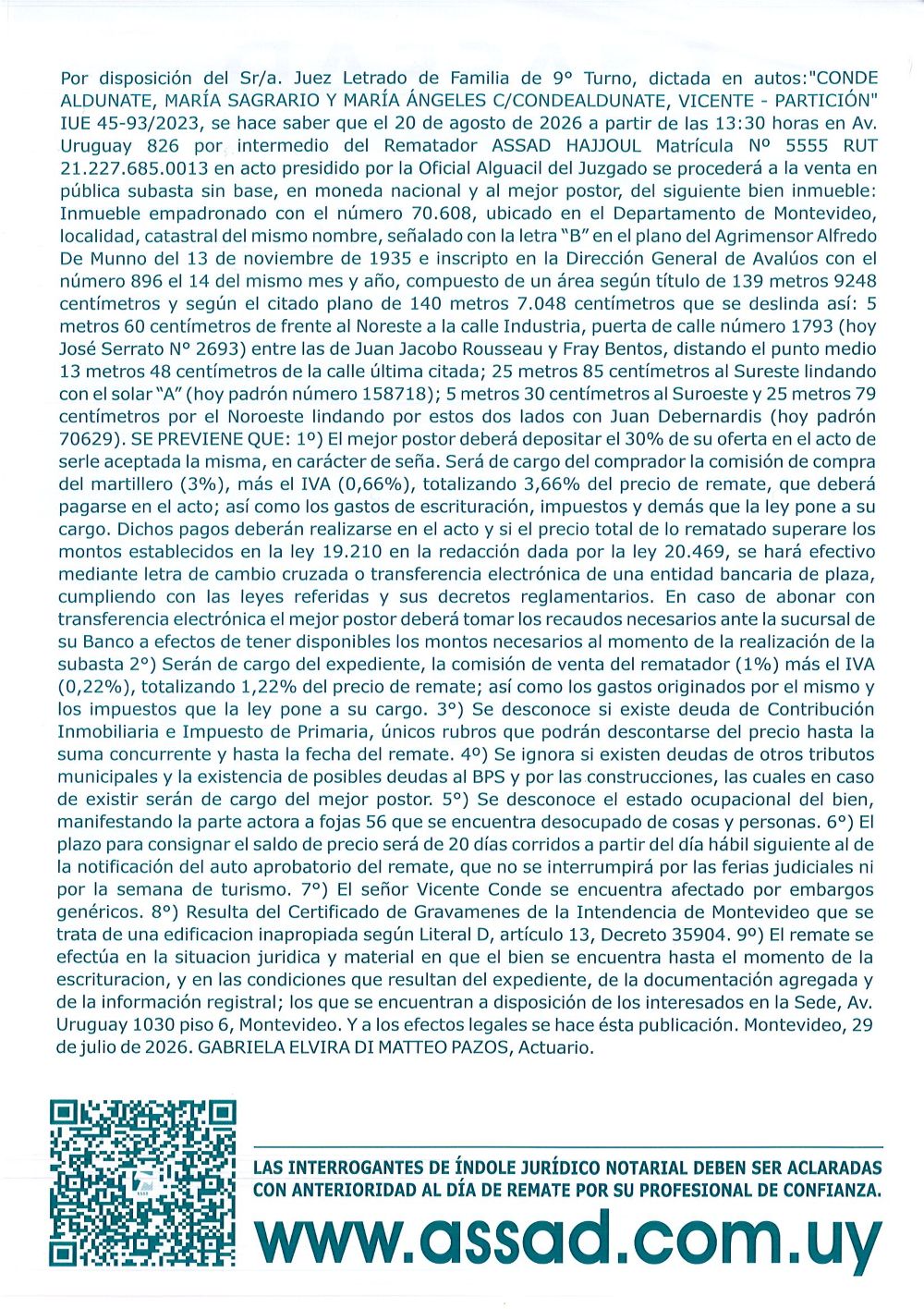 Por disposición del Sr/a. Juez Letrado de Familia de 9° Turno, dictada en autos:"CONDE ALDUNATE, MARÍA SAGRARIO Y MARÍA ÁNGELES C/CONDEALDUNATE, VICENTE - PARTICIÓN" IUE 45-93/2023, se hace saber que el 20 de agosto de 2026 a partir de las 13:30 horas en Av. Uruguay 826 por intermedio del Rematador ASSAD HAJJOUL Matrícula Nº 5555 RUT 21.227.685.0013 en acto presidido por la Oficial Alguacil del Juzgado se procederá a la venta en pública subasta sin base, en moneda nacional y al mejor postor, del siguiente bien inmueble: Inmueble empadronado con el número 70.608, ubicado en el Departamento de Montevideo, localidad, catastral del mismo nombre, señalado con la letra "B" en el plano del Agrimensor Alfredo De Munno del 13 de noviembre de 1935 e inscripto en la Dirección General de Avalúos con el número 896 el 14 del mismo mes y año, compuesto de un área según título de 139 metros 9248 centímetros y según el citado plano de 140 metros 7.048 centímetros que se deslinda así: 5 metros 60 centímetros de frente al Noreste a la calle Industria, puerta de calle número 1793 (hoy José Serrato N° 2693) entre las de Juan Jacobo Rousseau y Fray Bentos, distando el punto medio 13 metros 48 centímetros de la calle última citada; 25 metros 85 centímetros al Sureste lindando con el solar "A" (hoy padrón número 158718); 5 metros 30 centímetros al Suroeste y 25 metros 79 centímetros por el Noroeste lindando por estos dos lados con Juan Debernardis (hoy padrón 70629). SE PREVIENE QUE: 1º) El mejor postor deberá depositar el 30% de su oferta en el acto de serle aceptada la misma, en carácter de seña. Será de cargo del comprador la comisión de compra del martillero (3%), más el IVA (0,66%), totalizando 3,66% del precio de remate, que deberá pagarse en el acto; así como los gastos de escrituración, impuestos y demás que la ley pone a su cargo. Dichos pagos deberán realizarse en el acto y si el precio total de lo rematado superare los montos establecidos en la ley 19.210 en la redacción dada por la ley 20.469, se hará efectivo mediante letra de cambio cruzada o transferencia electrónica de una entidad bancaria de plaza, cumpliendo con las leyes referidas y sus decretos reglamentarios. En caso de abonar con transferencia electrónica el mejor postor deberá tomar los recaudos necesarios ante la sucursal de su Banco a efectos de tener disponibles los montos necesarios al momento de la realización de la subasta 2°) Serán de cargo del expediente, la comisión de venta del rematador (1%) más el IVA (0,22%), totalizando 1,22% del precio de remate; así como los gastos originados por el mismo y los impuestos que la ley pone a su cargo. 3°) Se desconoce si existe deuda de Contribución Inmobiliaria e Impuesto de Primaria, únicos rubros que podrán descontarse del precio hasta la suma concurrente y hasta la fecha del remate. 4º) Se ignora si existen deudas de otros tributos municipales y la existencia de posibles deudas al BPS y por las construcciones, las cuales en caso de existir serán de cargo del mejor postor. 5°) Se desconoce el estado ocupacional del bien, manifestando la parte actora a fojas 56 que se encuentra desocupado de cosas y personas. 6°) El plazo para consignar el saldo de precio será de 20 días corridos a partir del día hábil siguiente al de la notificación del auto aprobatorio del remate, que no se interrumpirá por las ferias judiciales ni por la semana de turismo. 7°) El señor Vicente Conde se encuentra afectado por embargos genéricos. 8°) Resulta del Certificado de Gravamenes de la Intendencia de Montevideo que se trata de una edificacion inapropiada según Literal D, artículo 13, Decreto 35904. 9º) El remate se efectúa en la situacion juridica y material en que el bien se encuentra hasta el momento de la escrituracion, y en las condiciones que resultan del expediente, de la documentación agregada y de la información registral; los que se encuentran a disposición de los interesados en la Sede, Av. Uruguay 1030 piso 6, Montevideo. Y a los efectos legales se hace ésta publicación. Montevideo, 29 de julio de 2026. GABRIELA ELVIRA DI MATTEO PAZOS, Actuario.

LAS INTERROGANTES DE ÍNDOLE JURÍDICO NOTARIAL DEBEN SER ACLARADAS CON ANTERIORIDAD AL DÍA DE REMATE POR SU PROFESIONAL DE CONFIANZA.

www.assad.com.uy